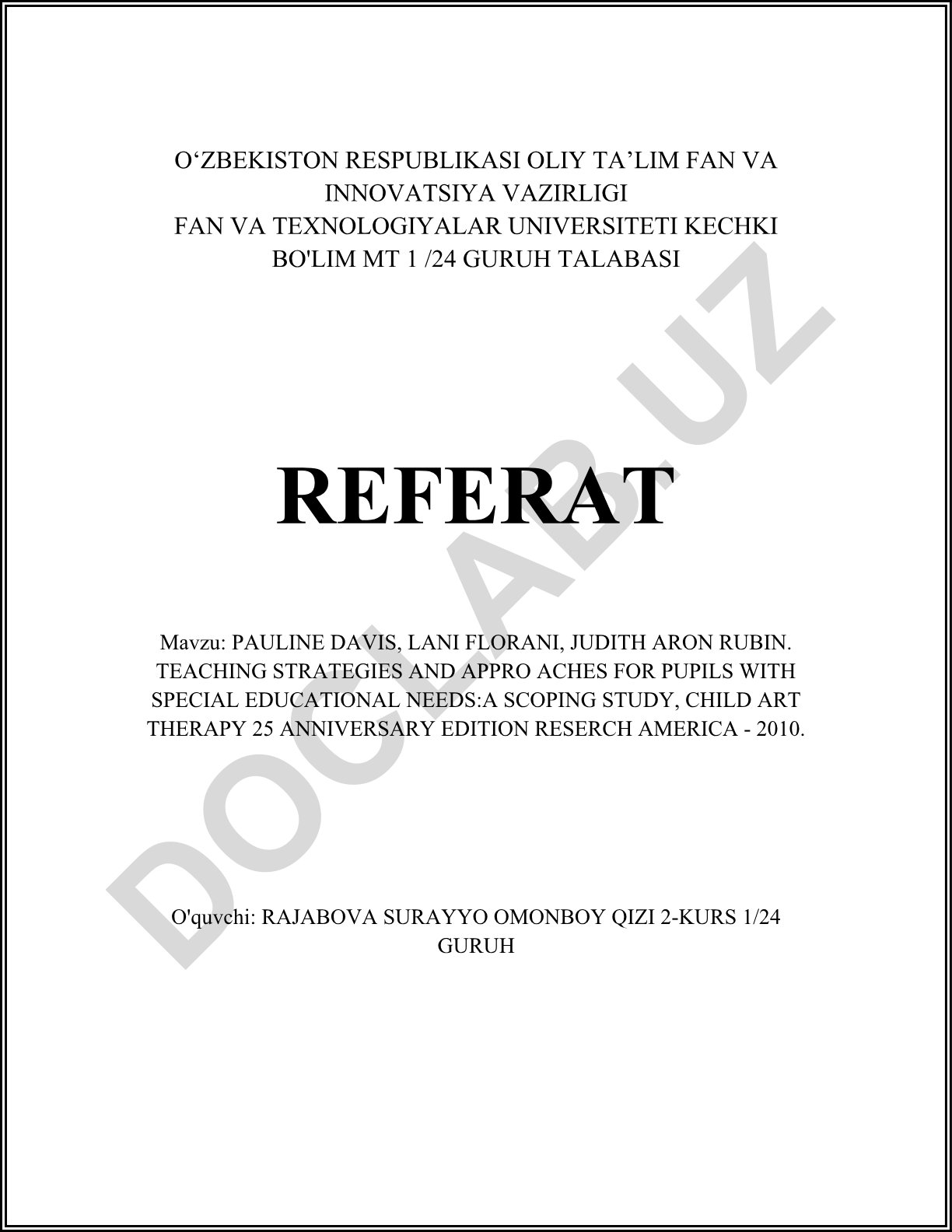 O‘ZBEKISTON RESPUBLIKASI OLIY TA’LIM FAN VA INNOVATSIYA VAZIRLIGI
FAN VA TEXNOLOGIYALAR UNIVERSITETI KECHKI BO'LIM MT 1 /24 GURUH TALABASI

REFERAT

Mavzu: PAULINE DAVIS, LANI FLORANI, JUDITH ARON RUBIN. TEACHING STRATEGIES AND APPRO ACHES FOR PUPILS WITH SPECIAL EDUCATIONAL NEEDS:A SCOPING STUDY, CHILD ART THERAPY 25 ANNIVERSARY EDITION RESERCH AMERICA - 2010.

O'quvchi: RAJABOVA SURAYYO OMONBOY QIZI 2-KURS 1/24 GURUH

DOCLAB.UZ